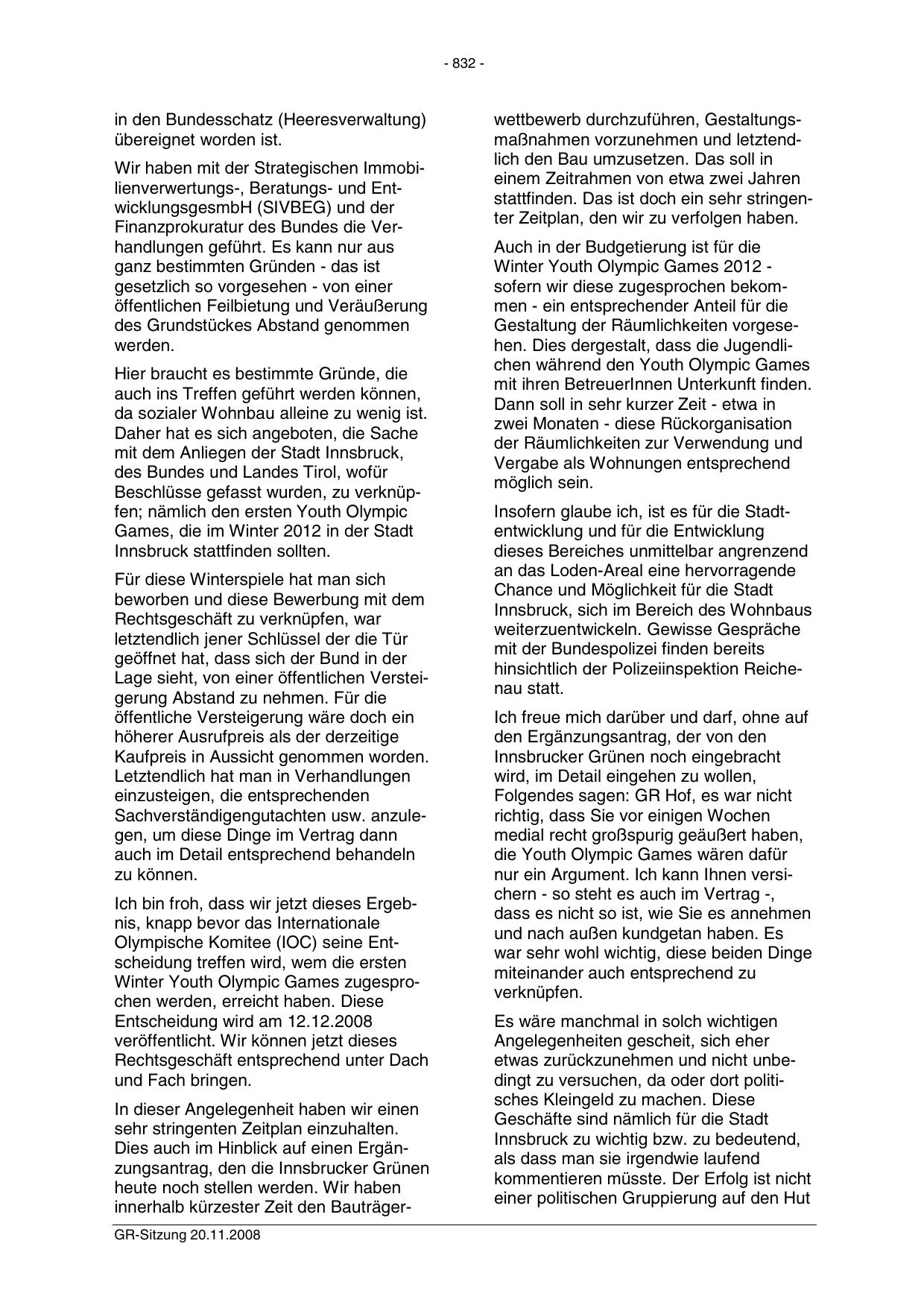 - 832 -

in den Bundesschatz (Heeresverwaltung) übereignet worden ist.

Wir haben mit der Strategischen Immobilienverwertungs-, Beratungs- und EntwicklungsgesmbH (SIVBEG) und der Finanzprokuratur des Bundes die Verhandlungen geführt. Es kann nur aus ganz bestimmten Gründen - das ist gesetzlich so vorgesehen - von einer öffentlichen Feilbietung und Veräußerung des Grundstückes Abstand genommen werden.

Hier braucht es bestimmte Gründe, die auch ins Treffen geführt werden können, da sozialer Wohnbau alleine zu wenig ist. Daher hat es sich angeboten, die Sache mit dem Anliegen der Stadt Innsbruck, des Bundes und Landes Tirol, wofür Beschlüsse gefasst wurden, zu verknüpfen; nämlich den ersten Youth Olympic Games, die im Winter 2012 in der Stadt Innsbruck stattfinden sollten.

Für diese Winterspiele hat man sich beworben und diese Bewerbung mit dem Rechtsgeschäft zu verknüpfen, war letztendlich jener Schlüssel der die Tür geöffnet hat, dass sich der Bund in der Lage sieht, von einer öffentlichen Versteigerung Abstand zu nehmen. Für die öffentliche Versteigerung wäre doch ein höherer Ausrufpreis als der derzeitige Kaufpreis in Aussicht genommen worden. Letztendlich hat man in Verhandlungen einzusteigen, die entsprechenden Sachverständigengutachten usw. anzulegen, um diese Dinge im Vertrag dann auch im Detail entsprechend behandeln zu können.

Ich bin froh, dass wir jetzt dieses Ergebnis, knapp bevor das Internationale Olympische Komitee (IOC) seine Entscheidung treffen wird, wem die ersten Winter Youth Olympic Games zugesprochen werden, erreicht haben. Diese Entscheidung wird am 12.12.2008 veröffentlicht. Wir können jetzt dieses Rechtsgeschäft entsprechend unter Dach und Fach bringen.

In dieser Angelegenheit haben wir einen sehr stringenten Zeitplan einzuhalten. Dies auch im Hinblick auf einen Ergänzungsantrag, den die Innsbrucker Grünen heute noch stellen werden. Wir haben innerhalb kürzester Zeit den Bauträgerwettbewerb durchzuführen, Gestaltungsmaßnahmen vorzunehmen und letztendlich den Bau umzusetzen. Das soll in einem Zeitrahmen von etwa zwei Jahren stattfinden. Das ist doch ein sehr stringenter Zeitplan, den wir zu verfolgen haben.

Auch in der Budgetierung ist für die Winter Youth Olympic Games 2012 - sofern wir diese zugesprochen bekommen - ein entsprechender Anteil für die Gestaltung der Räumlichkeiten vorgesehen. Dies dergestalt, dass die Jugendlichen während den Youth Olympic Games mit ihren BetreuerInnen Unterkunft finden. Dann soll in sehr kurzer Zeit - etwa in zwei Monaten - diese Rückorganisation der Räumlichkeiten zur Verwendung und Vergabe als Wohnungen entsprechend möglich sein.

Insofern glaube ich, ist es für die Stadtentwicklung und für die Entwicklung dieses Bereiches unmittelbar angrenzend an das Loden-Areal eine hervorragende Chance und Möglichkeit für die Stadt Innsbruck, sich im Bereich des Wohnbaus weiterzuentwickeln. Gewisse Gespräche mit der Bundespolizei finden bereits hinsichtlich der Polizeiinspektion Reichenau statt.

Ich freue mich darüber und darf, ohne auf den Ergänzungsantrag, der von den Innsbrucker Grünen noch eingebracht wird, im Detail eingehen zu wollen, Folgendes sagen: GR Hof, es war nicht richtig, dass Sie vor einigen Wochen medial recht großspurig geäußert haben, die Youth Olympic Games wären dafür nur ein Argument. Ich kann Ihnen versichern - so steht es auch im Vertrag -, dass es nicht so ist, wie Sie es annehmen und nach außen kundgetan haben. Es war sehr wohl wichtig, diese beiden Dinge miteinander auch entsprechend zu verknüpfen.

Es wäre manchmal in solch wichtigen Angelegenheiten gescheit, sich eher etwas zurückzunehmen und nicht unbedingt zu versuchen, da oder dort politisches Kleingeld zu machen. Diese Geschäfte sind nämlich für die Stadt Innsbruck zu wichtig bzw. zu bedeutend, als dass man sie irgendwie laufend kommentieren müsste. Der Erfolg ist nicht einer politischen Gruppierung auf den Hut

GR-Sitzung 20.11.2008